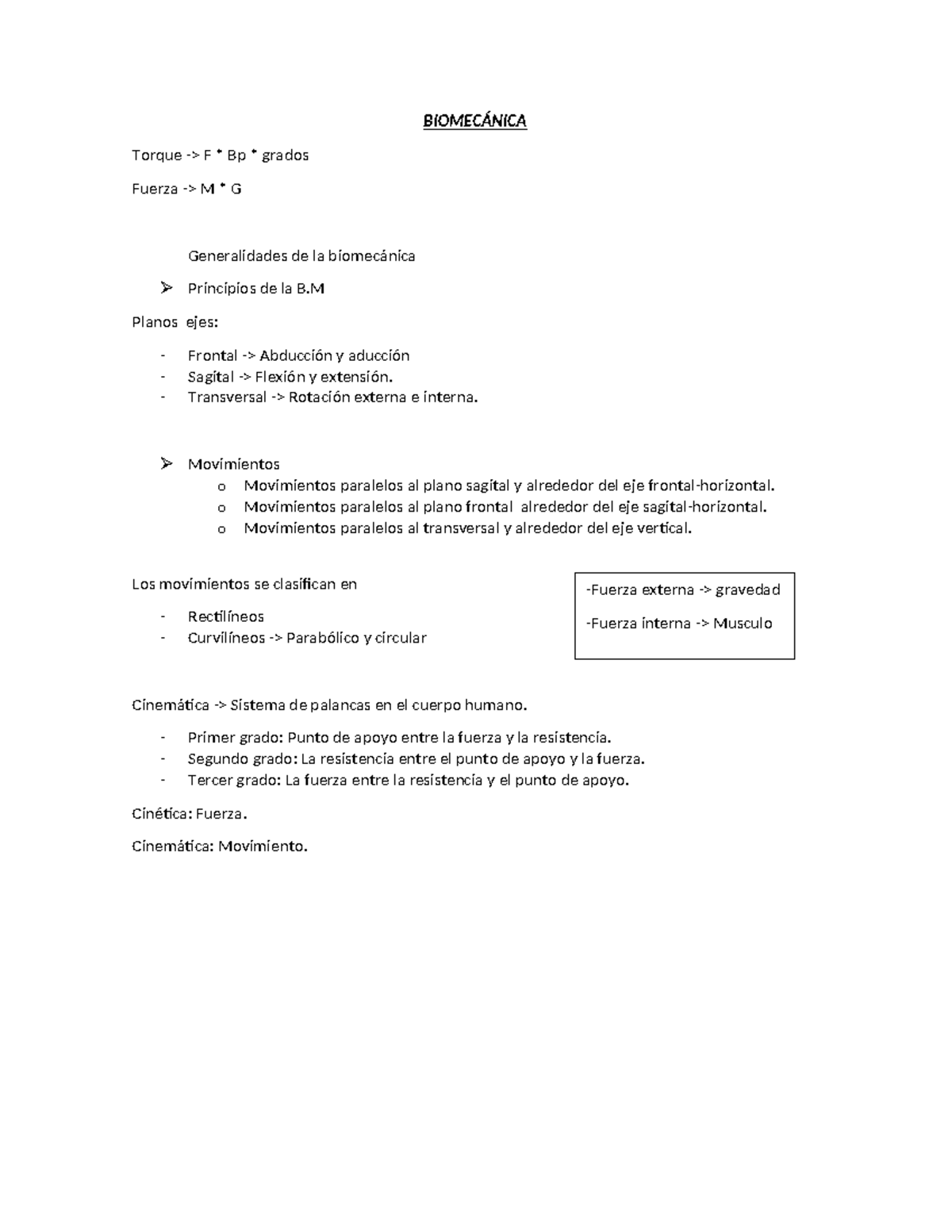 BIOMECÁNICA

Torque -> F * Bp * grados

Fuerza -> M * G

Generalidades de la biomecánica

➢ Principios de la B.M

Planos ejes:

- Frontal -> Abducción y aducción
- Sagital -> Flexión y extensión.
- Transversal -> Rotación externa e interna.

➢ Movimientos
o Movimientos paralelos al plano sagital y alrededor del eje frontal-horizontal.
o Movimientos paralelos al plano frontal alrededor del eje sagital-horizontal.
o Movimientos paralelos al transversal y alrededor del eje vertical.

Los movimientos se clasifican en

- Rectilíneos
- Curvilíneos -> Parabólico y circular

-Fuerza externa -> gravedad

-Fuerza interna -> Musculo

Cinemática -> Sistema de palancas en el cuerpo humano.

- Primer grado: Punto de apoyo entre la fuerza y la resistencia.
- Segundo grado: La resistencia entre el punto de apoyo y la fuerza.
- Tercer grado: La fuerza entre la resistencia y el punto de apoyo.

Cinética: Fuerza.

Cinemática: Movimiento.